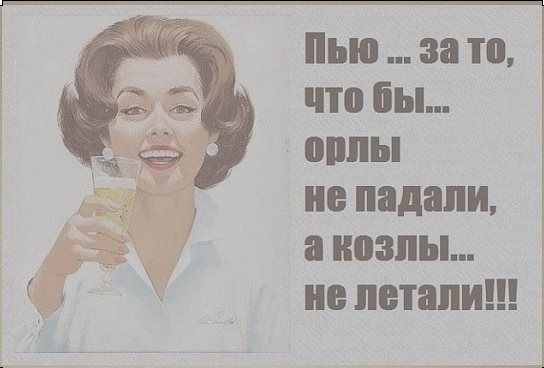 Пью ... за то, что бы... орлы не падали, а козлы... не летали!!!